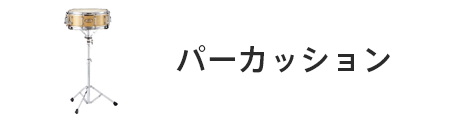 パーカッション